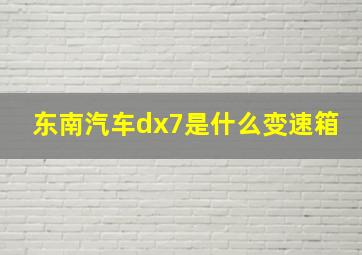 东南汽车dx7是什么变速箱